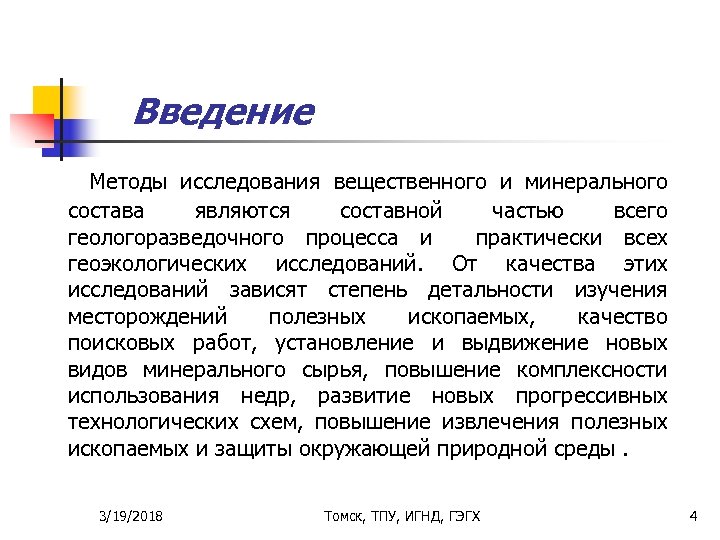 Введение

Методы исследования вещественного и минерального состава являются составной частью всего геологоразведочного процесса и практически всех геоэкологических исследований. От качества этих исследований зависят степень детальности изучения месторождений полезных ископаемых, качество поисковых работ, установление и выдвижение новых видов минерального сырья, повышение комплексности использования недр, развитие новых прогрессивных технологических схем, повышение извлечения полезных ископаемых и защиты окружающей природной среды .

3/19/2018

Томск, ТПУ, ИГНД, ГЭГХ

4